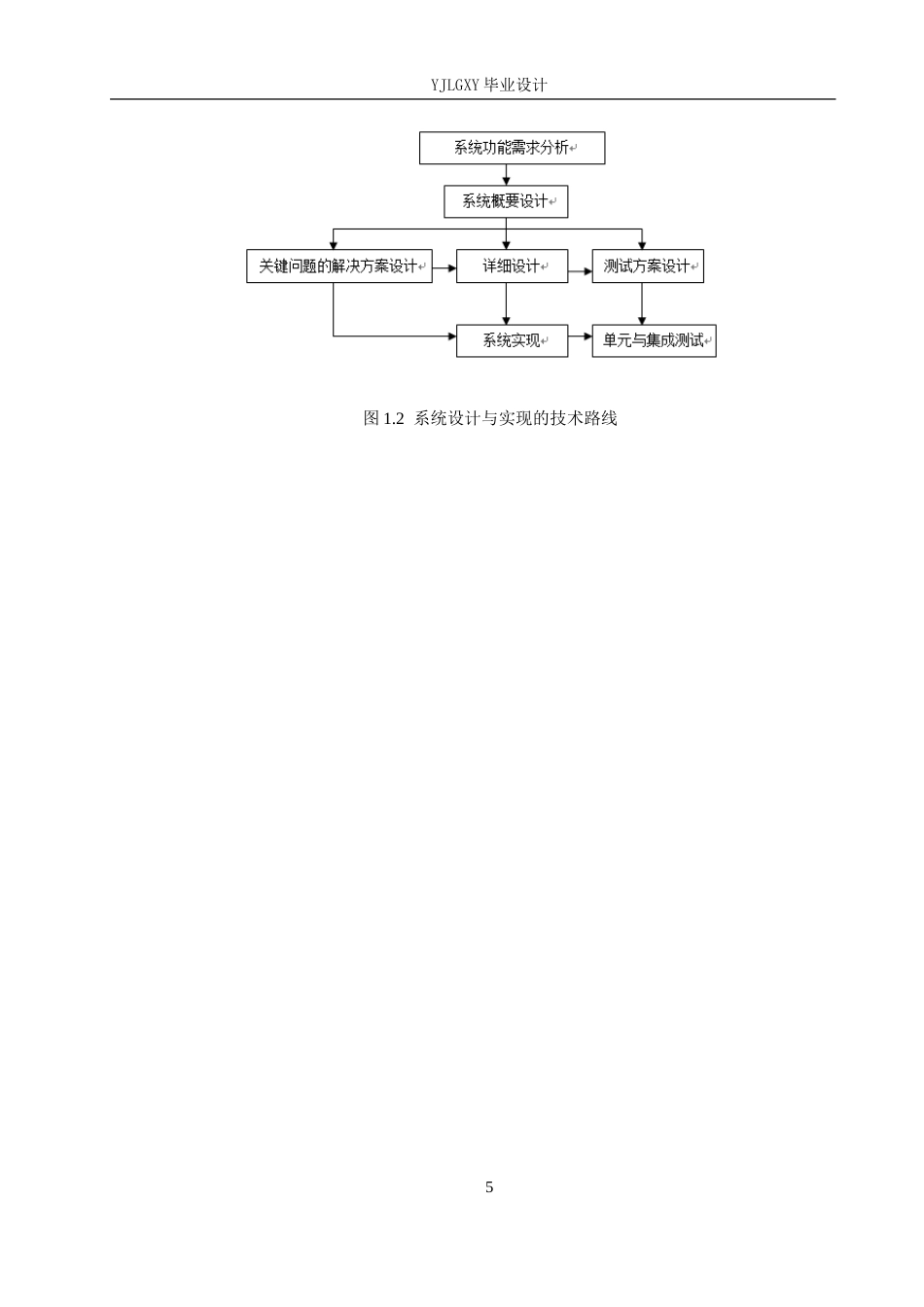 YJLGXY 毕业设计

系统功能需求分析

系统概要设计

关键问题的解决方案设计

详细设计

测试方案设计

系统实现

单元与集成测试

图 1.2 系统设计与实现的技术路线

5